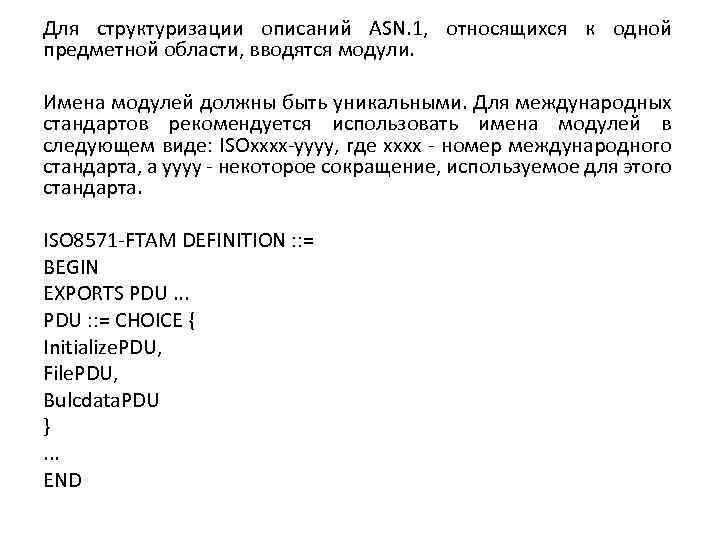 Для структуризации описаний ASN.1, относящихся к одной предметной области, вводятся модули.

Имена модулей должны быть уникальными. Для международных стандартов рекомендуется использовать имена модулей в следующем виде: ISOxxxx-yyyy, где xxxx - номер международного стандарта, а yyyy - некоторое сокращение, используемое для этого стандарта.

ISO8571-FTAM DEFINITION ::=
BEGIN
EXPORTS PDU ...
PDU ::= CHOICE {
InitializePDU,
FilePDU,
BulcdataPDU
}
...
END